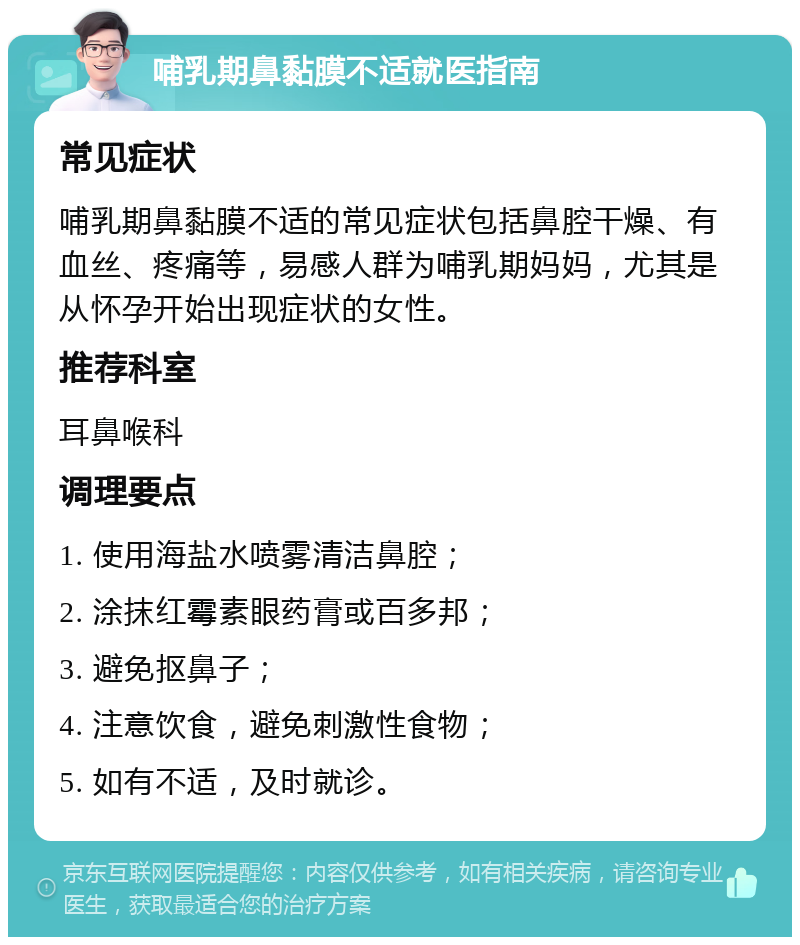 哺乳期鼻黏膜不适就医指南

常见症状

哺乳期鼻黏膜不适的常见症状包括鼻腔干燥、有血丝、疼痛等，易感人群为哺乳期妈妈，尤其是从怀孕开始出现症状的女性。

推荐科室

耳鼻喉科

调理要点

1. 使用海盐水喷雾清洁鼻腔；

2. 涂抹红霉素眼药膏或百多邦；

3. 避免抠鼻子；

4. 注意饮食，避免刺激性食物；

5. 如有不适，及时就诊。

京东互联网医院提醒您：内容仅供参考，如有相关疾病，请咨询专业医生，获取最适合您的治疗方案